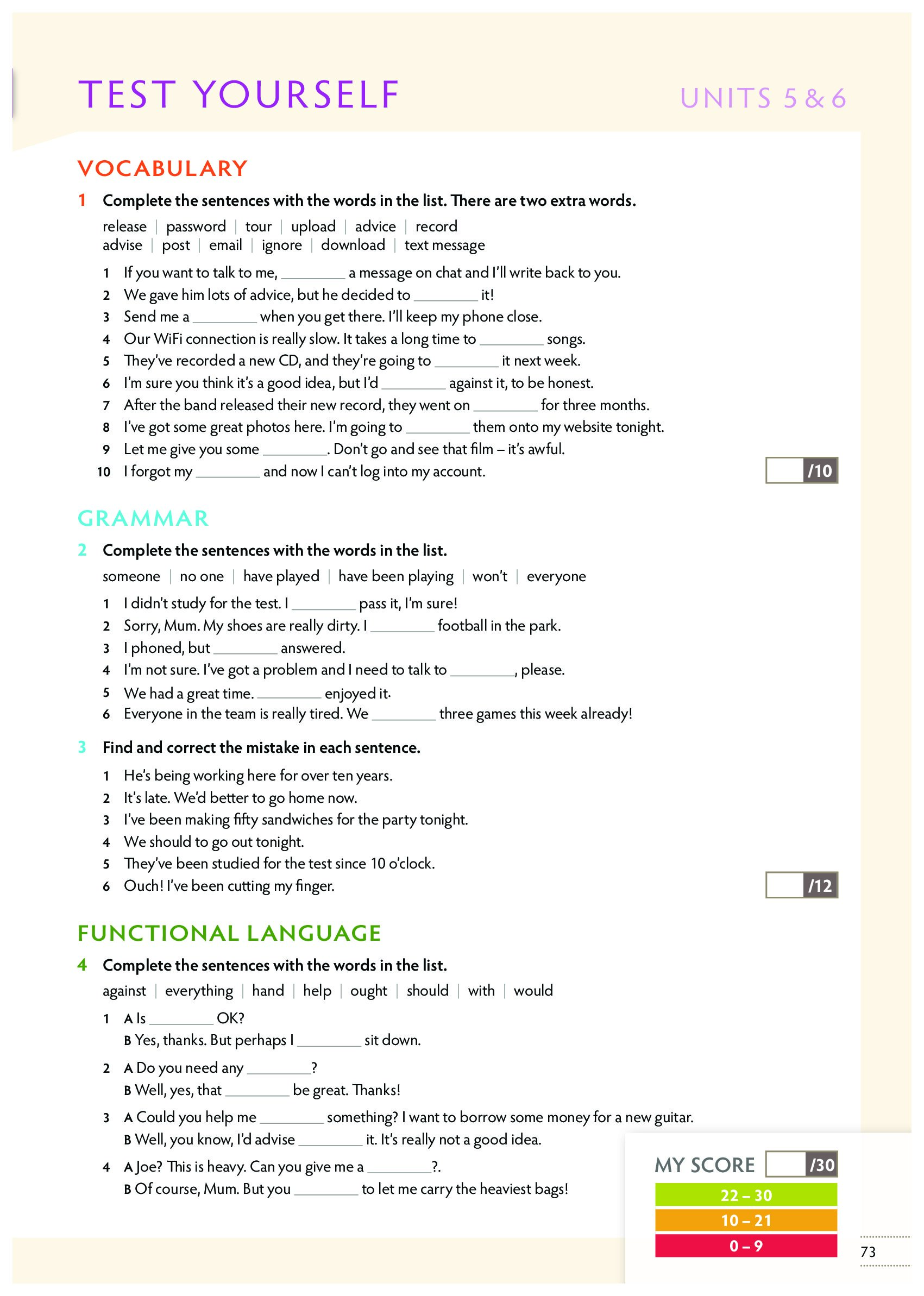 TEST YOURSELF

UNITS 5 & 6

VOCABULARY

1 Complete the sentences with the words in the list. There are two extra words.

release | password | tour | upload | advice | record
advise | post | email | ignore | download | text message

1 If you want to talk to me, ________ a message on chat and I'll write back to you.
2 We gave him lots of advice, but he decided to ________ it!
3 Send me a ________ when you get there. I'll keep my phone close.
4 Our WiFi connection is really slow. It takes a long time to ________ songs.
5 They've recorded a new CD, and they're going to ________ it next week.
6 I'm sure you think it's a good idea, but I'd ________ against it, to be honest.
7 After the band released their new record, they went on ________ for three months.
8 I've got some great photos here. I'm going to ________ them onto my website tonight.
9 Let me give you some ________. Don't go and see that film – it's awful.
10 I forgot my ________ and now I can't log into my account.

/10

GRAMMAR

2 Complete the sentences with the words in the list.

someone | no one | have played | have been playing | won't | everyone

1 I didn't study for the test. I ________ pass it, I'm sure!
2 Sorry, Mum. My shoes are really dirty. I ________ football in the park.
3 I phoned, but ________ answered.
4 I'm not sure. I've got a problem and I need to talk to ________, please.
5 We had a great time. ________ enjoyed it.
6 Everyone in the team is really tired. We ________ three games this week already!

3 Find and correct the mistake in each sentence.

1 He's being working here for over ten years.
2 It's late. We'd better to go home now.
3 I've been making fifty sandwiches for the party tonight.
4 We should to go out tonight.
5 They've been studied for the test since 10 o'clock.
6 Ouch! I've been cutting my finger.

/12

FUNCTIONAL LANGUAGE

4 Complete the sentences with the words in the list.

against | everything | hand | help | ought | should | with | would

1 A Is ________ OK?
B Yes, thanks. But perhaps I ________ sit down.
2 A Do you need any ________?
B Well, yes, that ________ be great. Thanks!
3 A Could you help me ________ something? I want to borrow some money for a new guitar.
B Well, you know, I'd advise ________ it. It's really not a good idea.
4 A Joe? This is heavy. Can you give me a ________?.
B Of course, Mum. But you ________ to let me carry the heaviest bags!

MY SCORE /30
22 – 30
10 – 21
0 – 9

73